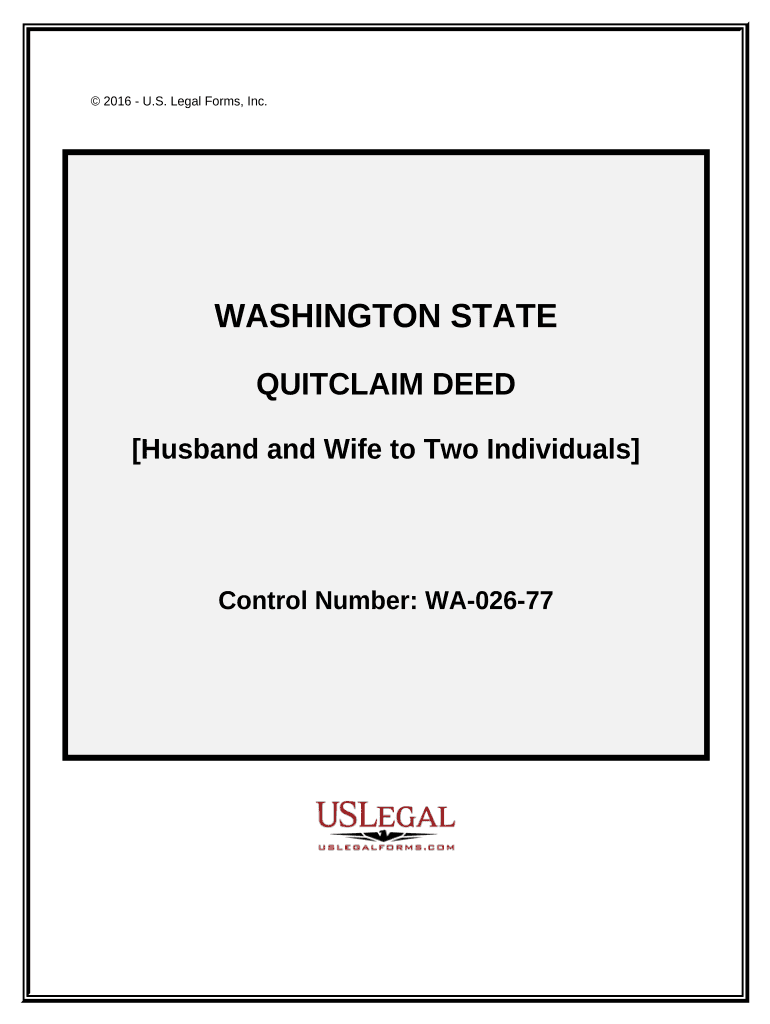 © 2016 - U.S. Legal Forms, Inc.

WASHINGTON STATE

QUITCLAIM DEED

[Husband and Wife to Two Individuals]

Control Number: WA-026-77

USLEGAL

USLEGALFORMS.COM